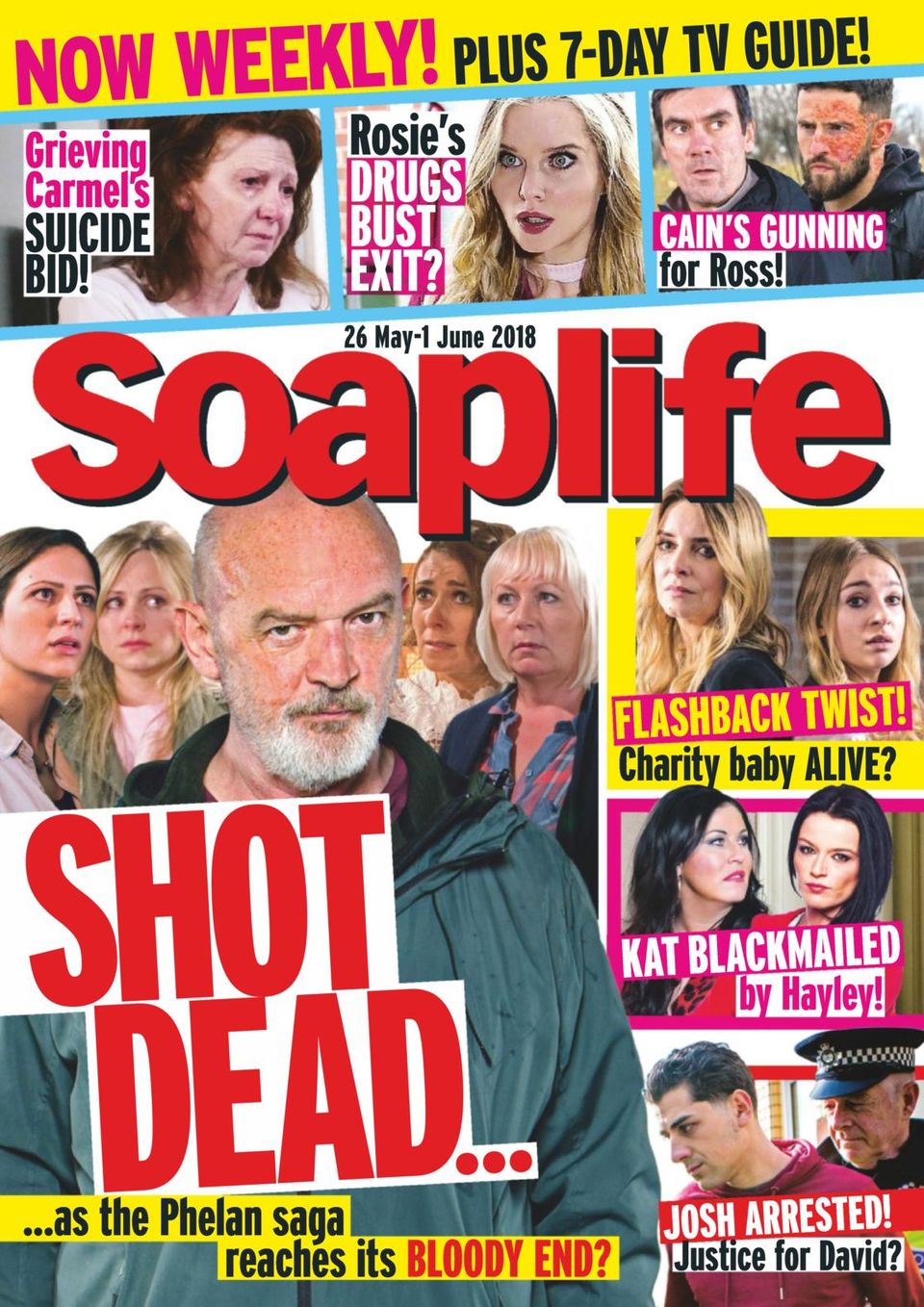 NOW WEEKLY! PLUS 7-DAY TV GUIDE!

Grieving Carmel's SUICIDE BID!

Rosie's DRUGS BUST EXIT?

CAIN'S GUNNING for Ross!

26 May-1 June 2018

soaplife

FLASHBACK TWIST! Charity baby ALIVE?

KAT BLACKMAILED by Hayley!

SHOT DEAD...

...as the Phelan saga reaches its BLOODY END?

JOSH ARRESTED! Justice for David?